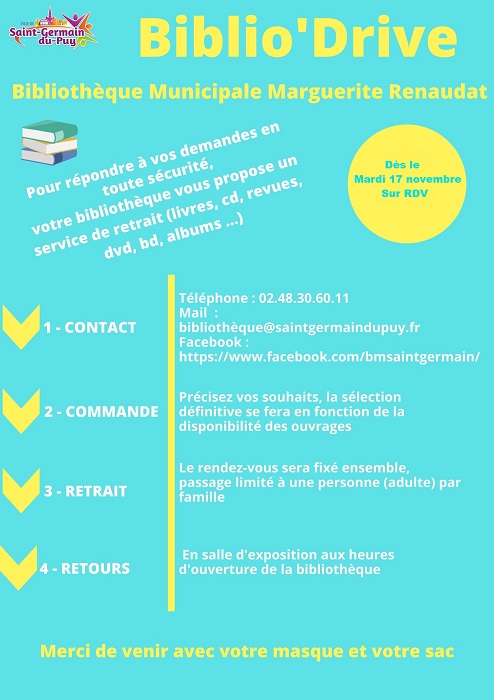 VILLE DE
Saint-Germain
du-Puy

Biblio'Drive

Bibliothèque Municipale Marguerite Renaudat

Pour répondre à vos demandes en toute sécurité, votre bibliothèque vous propose un service de retrait (livres, cd, revues, dvd, bd, albums ...)

Dès le
Mardi 17 novembre
Sur RDV

1 - CONTACT

Téléphone : 02.48.30.60.11
Mail : bibliothèque@saintgermaindupuy.fr
Facebook : https://www.facebook.com/bmsaintgermain/

2 - COMMANDE

Précisez vos souhaits, la sélection définitive se fera en fonction de la disponibilité des ouvrages

3 - RETRAIT

Le rendez-vous sera fixé ensemble, passage limité à une personne (adulte) par famille

4 - RETOURS

En salle d'exposition aux heures d'ouverture de la bibliothèque

Merci de venir avec votre masque et votre sac